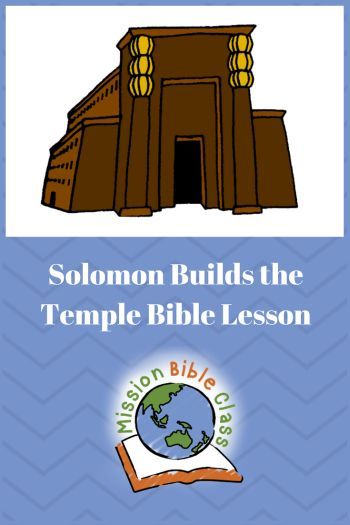 Solomon Builds the Temple Bible Lesson

Mission Bible Class